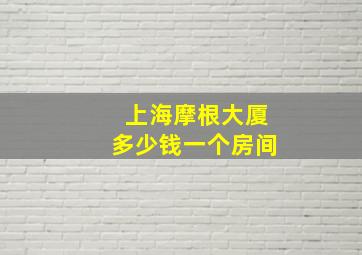 上海摩根大厦
多少钱一个房间